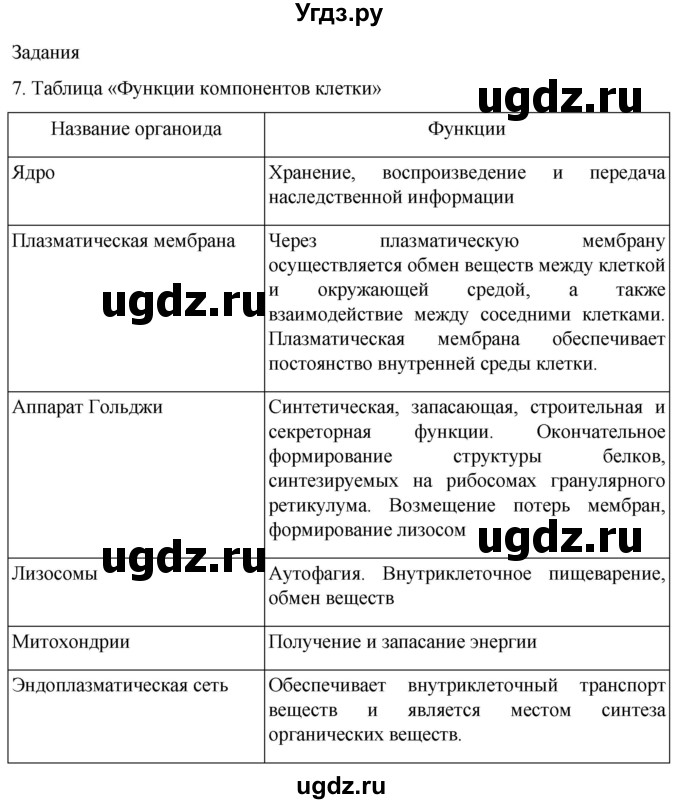 Угдз.ру

Задания

7. Таблица «Функции компонентов клетки»

ugdz.ru

| Название органоида | Функции |
|---|---|
| Ядро | Хранение, воспроизведение и передача наследственной информации |
| Плазматическая мембрана | Через плазматическую мембрану осуществляется обмен веществ между клеткой и окружающей средой, а также взаимодействие между соседними клетками. Плазматическая мембрана обеспечивает постоянство внутренней среды клетки. |
| Аппарат Гольджи | Синтетическая, запасающая, строительная и секреторная функции. Окончательное формирование структуры белков, синтезируемых на рибосомах гранулярного ретикулума. Возмещение потерь мембран, формирование лизосом |
| Лизосомы | Аутофагия. Внутриклеточное пищеварение, обмен веществ |
| Митохондрии | Получение и запасание энергии |
| Эндоплазматическая сеть | Обеспечивает внутриклеточный транспорт веществ и является местом синтеза органических веществ. |

ugdz.ru

ugdz.ru

ugdz.ru

ugdz.ru